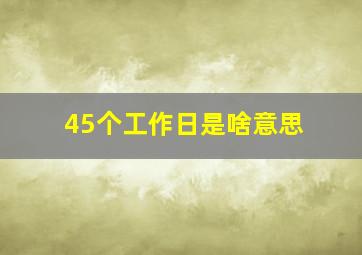 45个工作日是啥意思